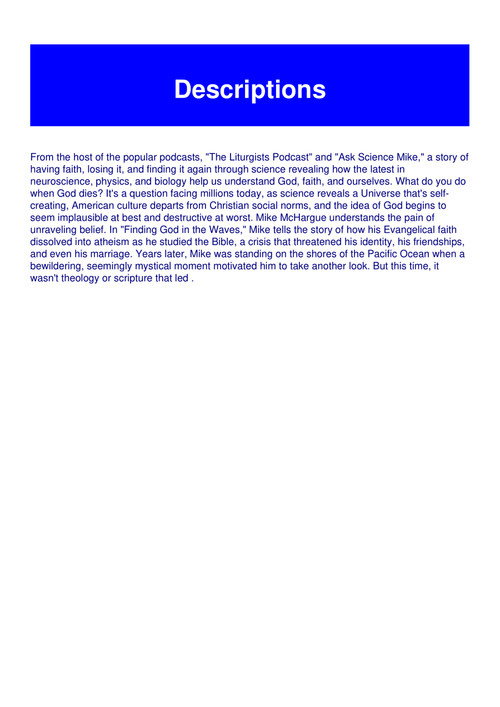 Descriptions

From the host of the popular podcasts, "The Liturgists Podcast" and "Ask Science Mike," a story of having faith, losing it, and finding it again through science revealing how the latest in neuroscience, physics, and biology help us understand God, faith, and ourselves. What do you do when God dies? It's a question facing millions today, as science reveals a Universe that's self-creating, American culture departs from Christian social norms, and the idea of God begins to seem implausible at best and destructive at worst. Mike McHargue understands the pain of unraveling belief. In "Finding God in the Waves," Mike tells the story of how his Evangelical faith dissolved into atheism as he studied the Bible, a crisis that threatened his identity, his friendships, and even his marriage. Years later, Mike was standing on the shores of the Pacific Ocean when a bewildering, seemingly mystical moment motivated him to take another look. But this time, it wasn't theology or scripture that led .